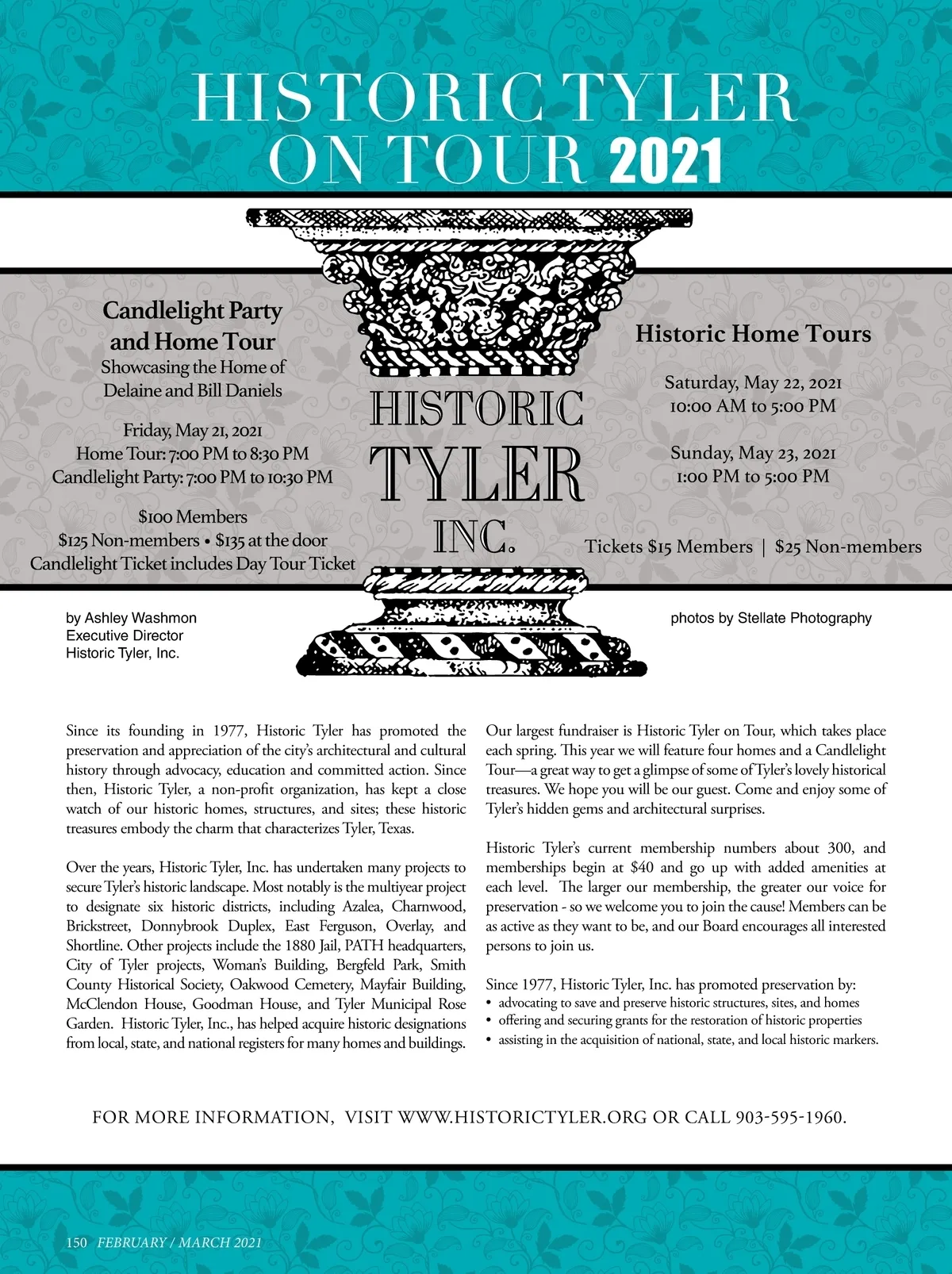 HISTORIC TYLER ON TOUR 2021

Candlelight Party and Home Tour
Showcasing the Home of Delaine and Bill Daniels

Friday, May 21, 2021
Home Tour: 7:00 PM to 8:30 PM
Candlelight Party: 7:00 PM to 10:30 PM

$100 Members
$125 Non-members • $135 at the door
Candlelight Ticket includes Day Tour Ticket

HISTORIC TYLER INC.

Historic Home Tours

Saturday, May 22, 2021
10:00 AM to 5:00 PM

Sunday, May 23, 2021
1:00 PM to 5:00 PM

Tickets $15 Members | $25 Non-members

by Ashley Washmon
Executive Director
Historic Tyler, Inc.

photos by Stellate Photography

Since its founding in 1977, Historic Tyler has promoted the preservation and appreciation of the city's architectural and cultural history through advocacy, education and committed action. Since then, Historic Tyler, a non-profit organization, has kept a close watch of our historic homes, structures, and sites; these historic treasures embody the charm that characterizes Tyler, Texas.

Over the years, Historic Tyler, Inc. has undertaken many projects to secure Tyler's historic landscape. Most notably is the multiyear project to designate six historic districts, including Azalea, Charnwood, Brickstreet, Donnybrook Duplex, East Ferguson, Overlay, and Shortline. Other projects include the 1880 Jail, PATH headquarters, City of Tyler projects, Woman's Building, Bergfeld Park, Smith County Historical Society, Oakwood Cemetery, Mayfair Building, McClendon House, Goodman House, and Tyler Municipal Rose Garden. Historic Tyler, Inc., has helped acquire historic designations from local, state, and national registers for many homes and buildings.

Our largest fundraiser is Historic Tyler on Tour, which takes place each spring. This year we will feature four homes and a Candlelight Tour—a great way to get a glimpse of some of Tyler's lovely historical treasures. We hope you will be our guest. Come and enjoy some of Tyler's hidden gems and architectural surprises.

Historic Tyler's current membership numbers about 300, and memberships begin at $40 and go up with added amenities at each level. The larger our membership, the greater our voice for preservation - so we welcome you to join the cause! Members can be as active as they want to be, and our Board encourages all interested persons to join us.

Since 1977, Historic Tyler, Inc. has promoted preservation by:
• advocating to save and preserve historic structures, sites, and homes
• offering and securing grants for the restoration of historic properties
• assisting in the acquisition of national, state, and local historic markers.

FOR MORE INFORMATION, VISIT WWW.HISTORICTYLER.ORG OR CALL 903-595-1960.

150 FEBRUARY / MARCH 2021